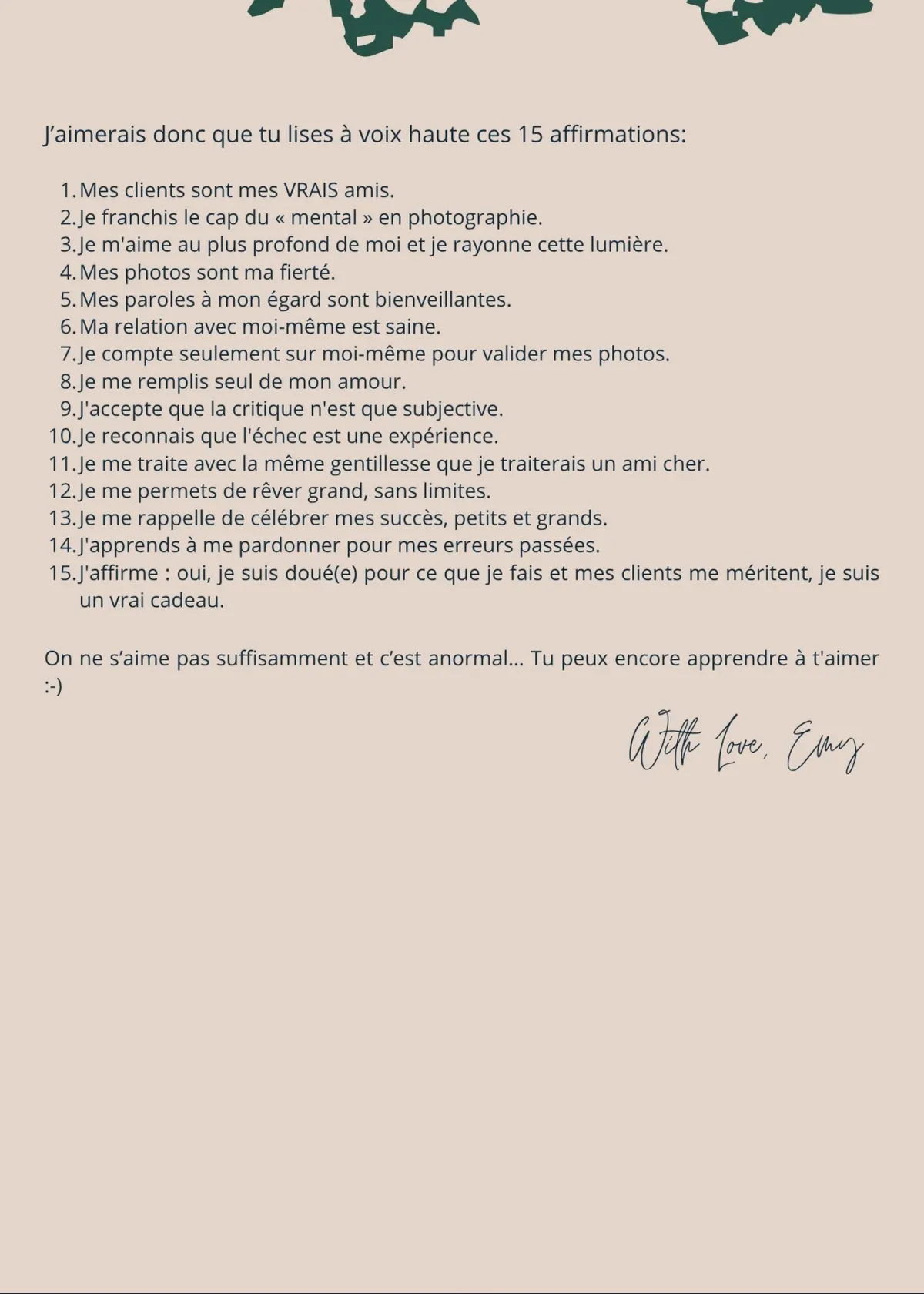 J'aimerais donc que tu lises à voix haute ces 15 affirmations:

1. Mes clients sont mes VRAIS amis.
2. Je franchis le cap du « mental » en photographie.
3. Je m'aime au plus profond de moi et je rayonne cette lumière.
4. Mes photos sont ma fierté.
5. Mes paroles à mon égard sont bienveillantes.
6. Ma relation avec moi-même est saine.
7. Je compte seulement sur moi-même pour valider mes photos.
8. Je me remplis seul de mon amour.
9. J'accepte que la critique n'est que subjective.
10. Je reconnais que l'échec est une expérience.
11. Je me traite avec la même gentillesse que je traiterais un ami cher.
12. Je me permets de rêver grand, sans limites.
13. Je me rappelle de célébrer mes succès, petits et grands.
14. J'apprends à me pardonner pour mes erreurs passées.
15. J'affirme : oui, je suis doué(e) pour ce que je fais et mes clients me méritent, je suis un vrai cadeau.

On ne s'aime pas suffisamment et c'est anormal... Tu peux encore apprendre à t'aimer :-)

With Love, Emy